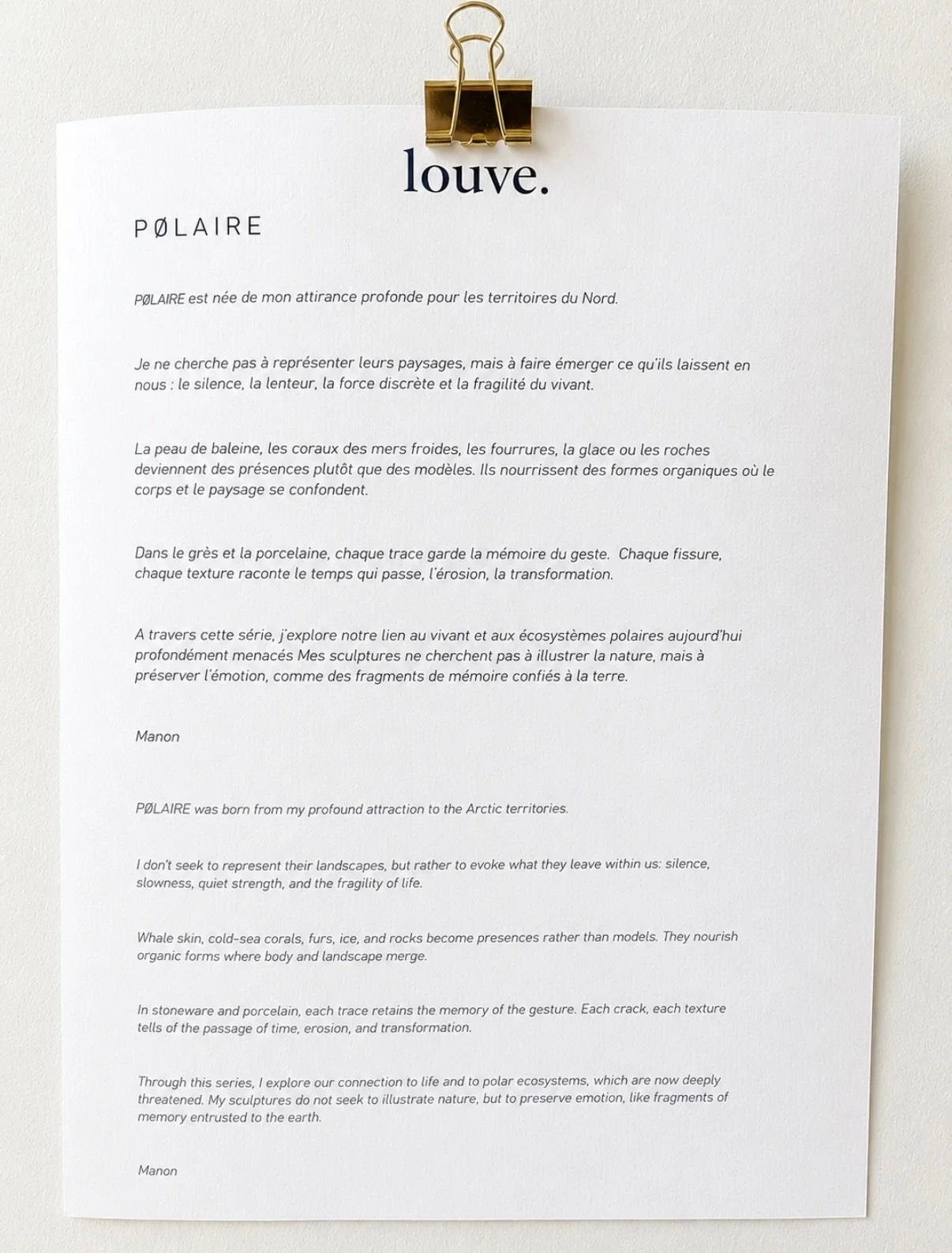 louve.

PØLAIRE

PØLAIRE est née de mon attirance profonde pour les territoires du Nord.

Je ne cherche pas à représenter leurs paysages, mais à faire émerger ce qu'ils laissent en nous : le silence, la lenteur, la force discrète et la fragilité du vivant.

La peau de baleine, les coraux des mers froides, les fourrures, la glace ou les roches deviennent des présences plutôt que des modèles. Ils nourrissent des formes organiques où le corps et le paysage se confondent.

Dans le grès et la porcelaine, chaque trace garde la mémoire du geste. Chaque fissure, chaque texture raconte le temps qui passe, l'érosion, la transformation.

A travers cette série, j'explore notre lien au vivant et aux écosystèmes polaires aujourd'hui profondément menacés Mes sculptures ne cherchent pas à illustrer la nature, mais à préserver l'émotion, comme des fragments de mémoire confiés à la terre.

Manon

PØLAIRE was born from my profound attraction to the Arctic territories.

I don't seek to represent their landscapes, but rather to evoke what they leave within us: silence, slowness, quiet strength, and the fragility of life.

Whale skin, cold-sea corals, furs, ice, and rocks become presences rather than models. They nourish organic forms where body and landscape merge.

In stoneware and porcelain, each trace retains the memory of the gesture. Each crack, each texture tells of the passage of time, erosion, and transformation.

Through this series, I explore our connection to life and to polar ecosystems, which are now deeply threatened. My sculptures do not seek to illustrate nature, but to preserve emotion, like fragments of memory entrusted to the earth.

Manon